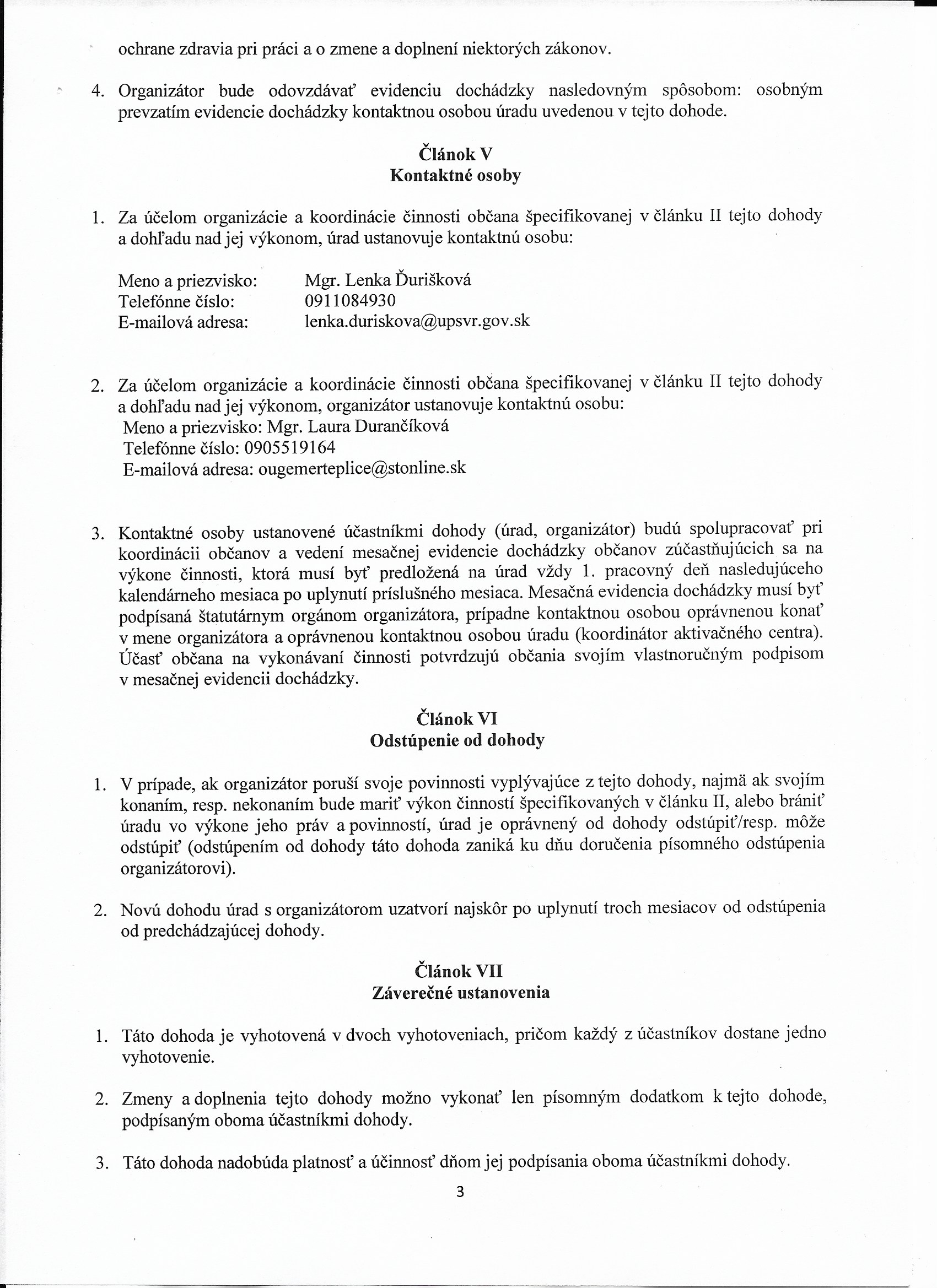 ochrane zdravia pri práci a o zmene a doplnení niektorých zákonov.

4. Organizátor bude odovzdávať evidenciu dochádzky nasledovným spôsobom: osobným prevzatím evidencie dochádzky kontaktnou osobou úradu uvedenou v tejto dohode.

Článok V
Kontaktné osoby

1. Za účelom organizácie a koordinácie činnosti občana špecifikovanej v článku II tejto dohody a dohľadu nad jej výkonom, úrad ustanovuje kontaktnú osobu:

Meno a priezvisko: Mgr. Lenka Ďurišková
Telefónne číslo: 0911084930
E-mailová adresa: lenka.duriskova@upsvr.gov.sk

2. Za účelom organizácie a koordinácie činnosti občana špecifikovanej v článku II tejto dohody a dohľadu nad jej výkonom, organizátor ustanovuje kontaktnú osobu:
Meno a priezvisko: Mgr. Laura Durančíková
Telefónne číslo: 0905519164
E-mailová adresa: ougemerteplice@stonline.sk

3. Kontaktné osoby ustanovené účastníkmi dohody (úrad, organizátor) budú spolupracovať pri koordinácii občanov a vedení mesačnej evidencie dochádzky občanov zúčastňujúcich sa na výkone činnosti, ktorá musí byť predložená na úrad vždy 1. pracovný deň nasledujúceho kalendárneho mesiaca po uplynutí príslušného mesiaca. Mesačná evidencia dochádzky musí byť podpísaná štatutárnym orgánom organizátora, prípadne kontaktnou osobou oprávnenou konať v mene organizátora a oprávnenou kontaktnou osobou úradu (koordinátor aktivačného centra). Účasť občana na vykonávaní činnosti potvrdzujú občania svojím vlastnoručným podpisom v mesačnej evidencii dochádzky.

Článok VI
Odstúpenie od dohody

1. V prípade, ak organizátor poruší svoje povinnosti vyplývajúce z tejto dohody, najmä ak svojím konaním, resp. nekonaním bude mariť výkon činností špecifikovaných v článku II, alebo brániť úradu vo výkone jeho práv a povinností, úrad je oprávnený od dohody odstúpiť/resp. môže odstúpiť (odstúpením od dohody táto dohoda zaniká ku dňu doručenia písomného odstúpenia organizátorovi).

2. Novú dohodu úrad s organizátorom uzatvorí najskôr po uplynutí troch mesiacov od odstúpenia od predchádzajúcej dohody.

Článok VII
Záverečné ustanovenia

1. Táto dohoda je vyhotovená v dvoch vyhotoveniach, pričom každý z účastníkov dostane jedno vyhotovenie.

2. Zmeny a doplnenia tejto dohody možno vykonať len písomným dodatkom k tejto dohode, podpísaným oboma účastníkmi dohody.

3. Táto dohoda nadobúda platnosť a účinnosť dňom jej podpísania oboma účastníkmi dohody.

3